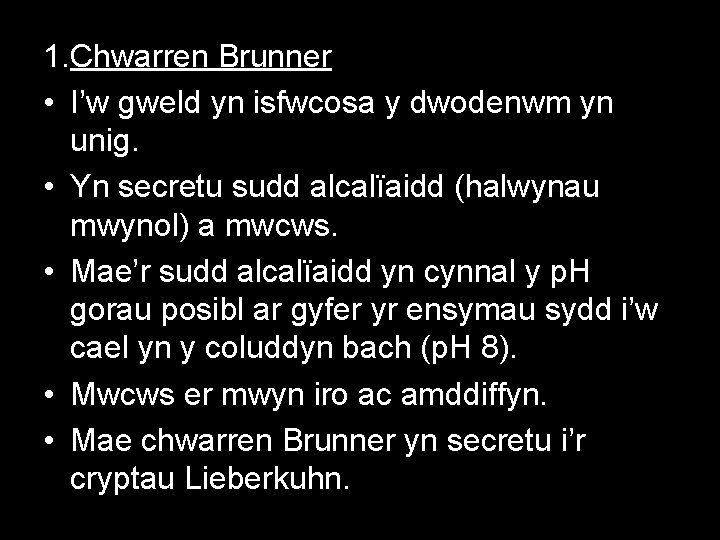 1.Chwarren Brunner

• I’w gweld yn isfwcosa y dwodenwm yn unig.

• Yn secretu sudd alcalïaidd (halwynau mwynol) a mwcws.

• Mae’r sudd alcalïaidd yn cynnal y pH gorau posibl ar gyfer yr ensymau sydd i’w cael yn y coluddyn bach (pH 8).

• Mwcws er mwyn iro ac amddiffyn.

• Mae chwarren Brunner yn secretu i’r cryptau Lieberkuhn.